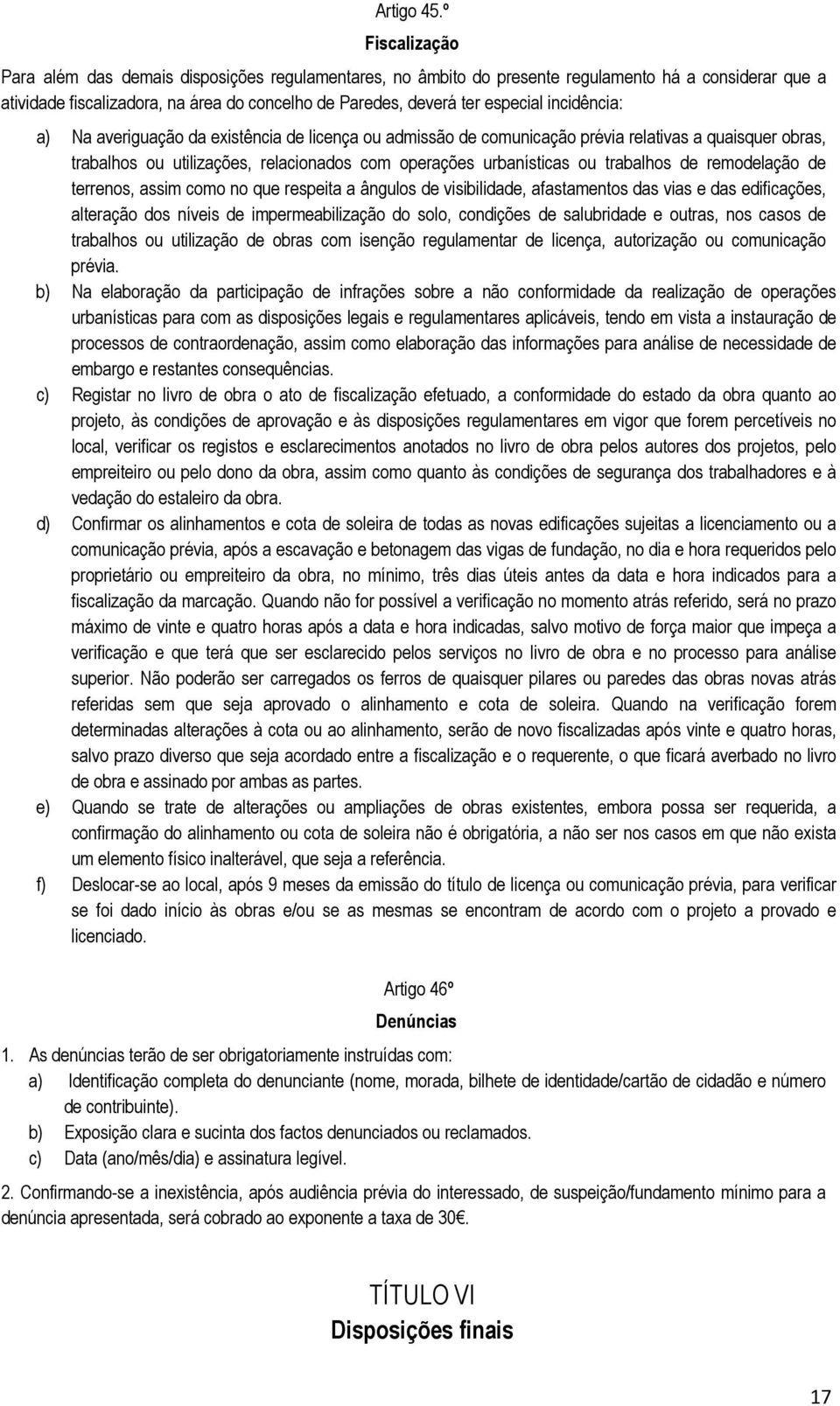 Artigo 45.º

Fiscalização

Para além das demais disposições regulamentares, no âmbito do presente regulamento há a considerar que a atividade fiscalizadora, na área do concelho de Paredes, deverá ter especial incidência:

a) Na averiguação da existência de licença ou admissão de comunicação prévia relativas a quaisquer obras, trabalhos ou utilizações, relacionados com operações urbanísticas ou trabalhos de remodelação de terrenos, assim como no que respeita a ângulos de visibilidade, afastamentos das vias e das edificações, alteração dos níveis de impermeabilização do solo, condições de salubridade e outras, nos casos de trabalhos ou utilização de obras com isenção regulamentar de licença, autorização ou comunicação prévia.

b) Na elaboração da participação de infrações sobre a não conformidade da realização de operações urbanísticas para com as disposições legais e regulamentares aplicáveis, tendo em vista a instauração de processos de contraordenação, assim como elaboração das informações para análise de necessidade de embargo e restantes consequências.

c) Registar no livro de obra o ato de fiscalização efetuado, a conformidade do estado da obra quanto ao projeto, às condições de aprovação e às disposições regulamentares em vigor que forem percetíveis no local, verificar os registos e esclarecimentos anotados no livro de obra pelos autores dos projetos, pelo empreiteiro ou pelo dono da obra, assim como quanto às condições de segurança dos trabalhadores e à vedação do estaleiro da obra.

d) Confirmar os alinhamentos e cota de soleira de todas as novas edificações sujeitas a licenciamento ou a comunicação prévia, após a escavação e betonagem das vigas de fundação, no dia e hora requeridos pelo proprietário ou empreiteiro da obra, no mínimo, três dias úteis antes da data e hora indicados para a fiscalização da marcação. Quando não for possível a verificação no momento atrás referido, será no prazo máximo de vinte e quatro horas após a data e hora indicadas, salvo motivo de força maior que impeça a verificação e que terá que ser esclarecido pelos serviços no livro de obra e no processo para análise superior. Não poderão ser carregados os ferros de quaisquer pilares ou paredes das obras novas atrás referidas sem que seja aprovado o alinhamento e cota de soleira. Quando na verificação forem determinadas alterações à cota ou ao alinhamento, serão de novo fiscalizadas após vinte e quatro horas, salvo prazo diverso que seja acordado entre a fiscalização e o requerente, o que ficará averbado no livro de obra e assinado por ambas as partes.

e) Quando se trate de alterações ou ampliações de obras existentes, embora possa ser requerida, a confirmação do alinhamento ou cota de soleira não é obrigatória, a não ser nos casos em que não exista um elemento físico inalterável, que seja a referência.

f) Deslocar-se ao local, após 9 meses da emissão do título de licença ou comunicação prévia, para verificar se foi dado início às obras e/ou se as mesmas se encontram de acordo com o projeto a provado e licenciado.

Artigo 46º

Denúncias

1. As denúncias terão de ser obrigatoriamente instruídas com:
a) Identificação completa do denunciante (nome, morada, bilhete de identidade/cartão de cidadão e número de contribuinte).
b) Exposição clara e sucinta dos factos denunciados ou reclamados.
c) Data (ano/mês/dia) e assinatura legível.

2. Confirmando-se a inexistência, após audiência prévia do interessado, de suspeição/fundamento mínimo para a denúncia apresentada, será cobrado ao exponente a taxa de 30€.

TÍTULO VI

Disposições finais

17